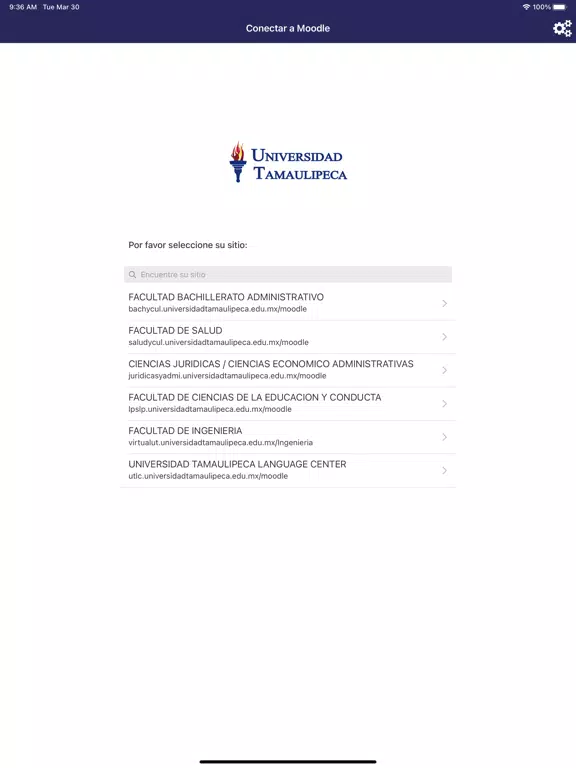 9:36 AM Tue Mar 30

100%

Conectar a Moodle

UNIVERSIDAD TAMAULIPECA

Por favor seleccione su sitio:

Encuentre su sitio

FACULTAD BACHILLERATO ADMINISTRATIVO
bachycul.universidadtamaulipeca.edu.mx/moodle

FACULTAD DE SALUD
saludycul.universidadtamaulipeca.edu.mx/moodle

CIENCIAS JURIDICAS / CIENCIAS ECONOMICO ADMINISTRATIVAS
juridicasyadmi.universidadtamaulipeca.edu.mx/moodle

FACULTAD DE CIENCIAS DE LA EDUCACION Y CONDUCTA
lpslp.universidadtamaulipeca.edu.mx/moodle

FACULTAD DE INGENIERIA
virtualut.universidadtamaulipeca.edu.mx/Ingenieria

UNIVERSIDAD TAMAULIPECA LANGUAGE CENTER
utlc.universidadtamaulipeca.edu.mx/moodle